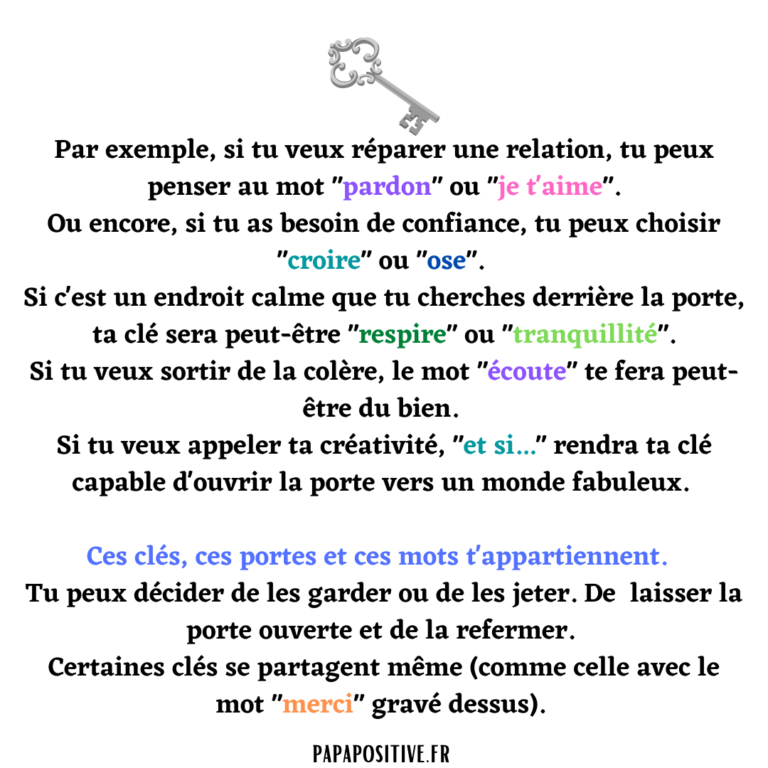 Par exemple, si tu veux réparer une relation, tu peux penser au mot "pardon" ou "je t'aime".
Ou encore, si tu as besoin de confiance, tu peux choisir "croire" ou "ose".
Si c'est un endroit calme que tu cherches derrière la porte, ta clé sera peut-être "respire" ou "tranquillité".
Si tu veux sortir de la colère, le mot "écoute" te fera peut-être du bien.
Si tu veux appeler ta créativité, "et si..." rendra ta clé capable d'ouvrir la porte vers un monde fabuleux.

Ces clés, ces portes et ces mots t'appartiennent.
Tu peux décider de les garder ou de les jeter. De laisser la porte ouverte et de la refermer.
Certaines clés se partagent même (comme celle avec le mot "merci" gravé dessus).

PAPAPOSITIVE.FR